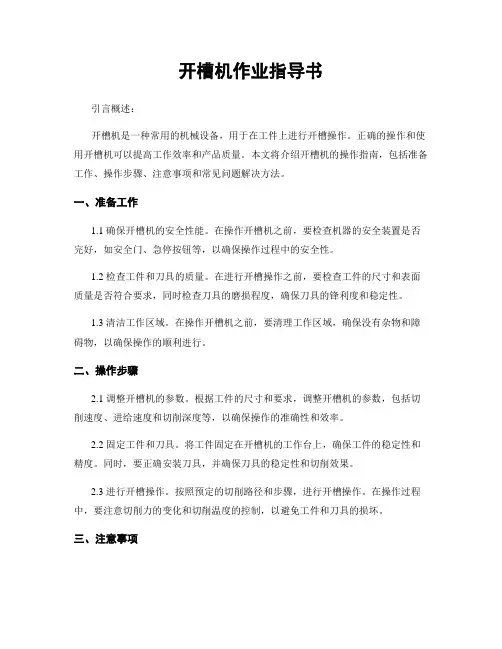 开槽机作业指导书

引言概述：

开槽机是一种常用的机械设备，用于在工件上进行开槽操作。正确的操作和使用开槽机可以提高工作效率和产品质量。本文将介绍开槽机的操作指南，包括准备工作、操作步骤、注意事项和常见问题解决方法。

一、准备工作

1.1 确保开槽机的安全性能。在操作开槽机之前，要检查机器的安全装置是否完好，如安全门、急停按钮等，以确保操作过程中的安全性。

1.2 检查工件和刀具的质量。在进行开槽操作之前，要检查工件的尺寸和表面质量是否符合要求，同时检查刀具的磨损程度，确保刀具的锋利度和稳定性。

1.3 清洁工作区域。在操作开槽机之前，要清理工作区域，确保没有杂物和障碍物，以确保操作的顺利进行。

二、操作步骤

2.1 调整开槽机的参数。根据工件的尺寸和要求，调整开槽机的参数，包括切削速度、进给速度和切削深度等，以确保操作的准确性和效率。

2.2 固定工件和刀具。将工件固定在开槽机的工作台上，确保工件的稳定性和精度。同时，要正确安装刀具，并确保刀具的稳定性和切削效果。

2.3 进行开槽操作。按照预定的切削路径和步骤，进行开槽操作。在操作过程中，要注意切削力的变化和切削温度的控制，以避免工件和刀具的损坏。

三、注意事项